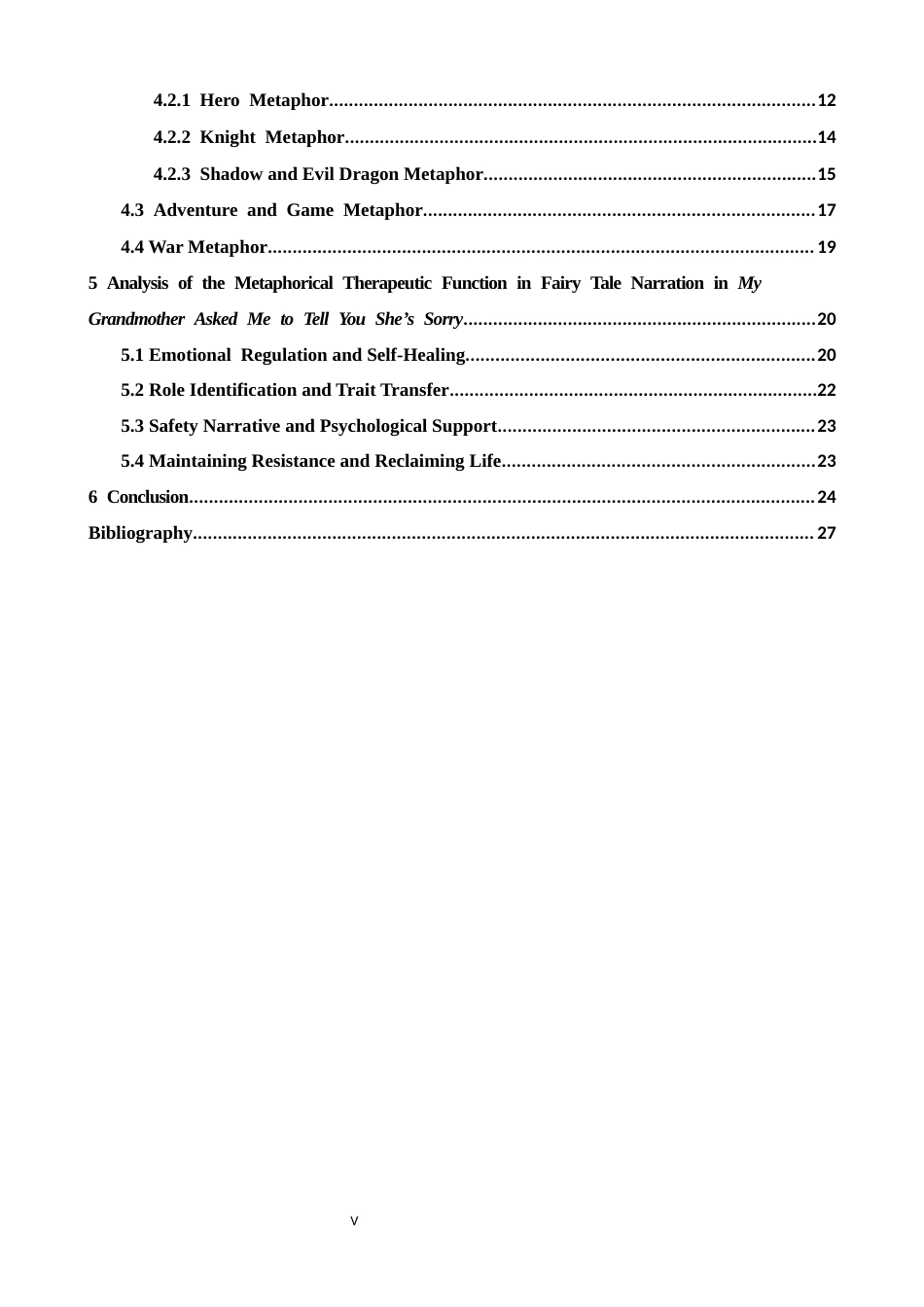 4.2.1 Hero Metaphor 12

4.2.2 Knight Metaphor 14

4.2.3 Shadow and Evil Dragon Metaphor 15

4.3 Adventure and Game Metaphor 17

4.4 War Metaphor 19

5 Analysis of the Metaphorical Therapeutic Function in Fairy Tale Narration in My Grandmother Asked Me to Tell You She's Sorry 20

5.1 Emotional Regulation and Self-Healing 20

5.2 Role Identification and Trait Transfer 22

5.3 Safety Narrative and Psychological Support 23

5.4 Maintaining Resistance and Reclaiming Life 23

6 Conclusion 24

Bibliography 27

V